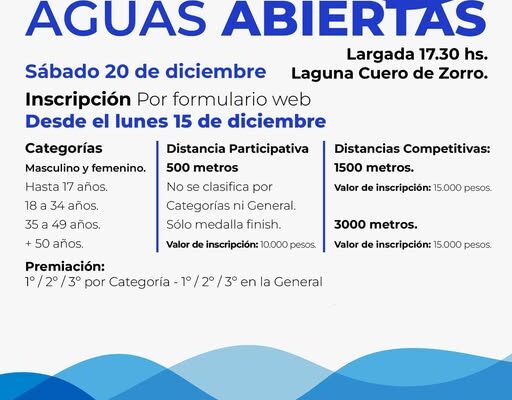 AGUAS ABIERTAS

Sábado 20 de diciembre

Largada 17.30 hs.
Laguna Cuero de Zorro.

Inscripción Por formulario web
Desde el lunes 15 de diciembre

Categorías
Masculino y femenino.
Hasta 17 años.
18 a 34 años.
35 a 49 años.
+ 50 años.

Distancia Participativa
500 metros
No se clasifica por Categorías ni General.
Sólo medalla finish.
Valor de inscripción: 10.000 pesos.

Distancias Competitivas:
1500 metros.
Valor de inscripción: 15.000 pesos.

3000 metros.
Valor de inscripción: 15.000 pesos.

Premiación:
1° / 2° / 3° por Categoría - 1° / 2° / 3° en la General